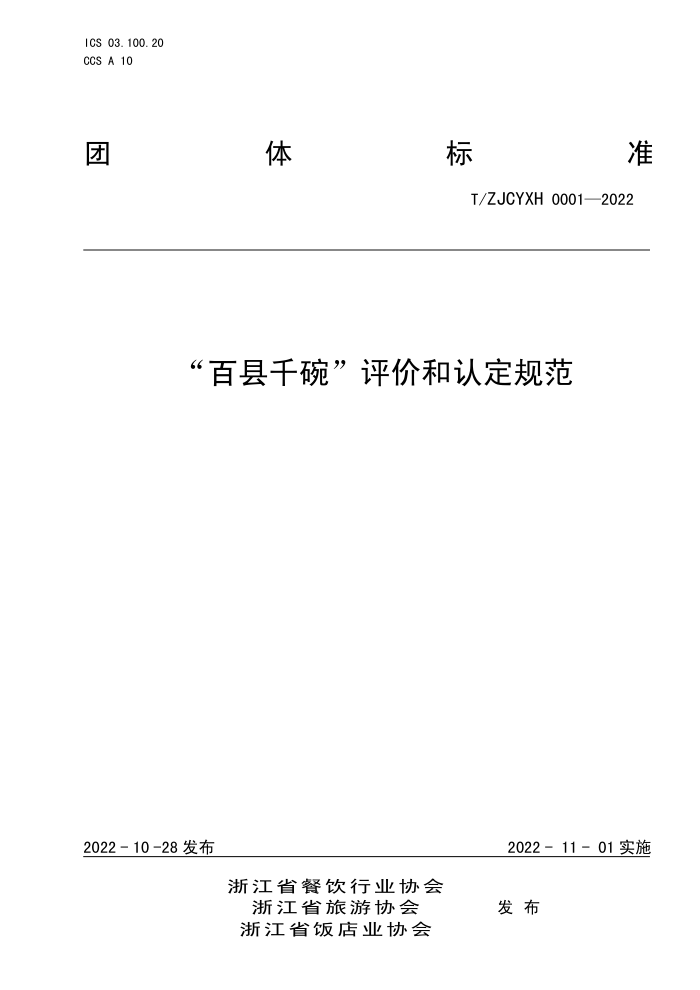 ICS 03.100.20
CCS A 10

团 体 标 准

T/ZJCYXH 0001—2022

“百县千碗”评价和认定规范

2022 - 10 -28 发布

2022 - 11 - 01 实施

浙江省餐饮行业协会
浙江省旅游协会
浙江省饭店业协会

发 布